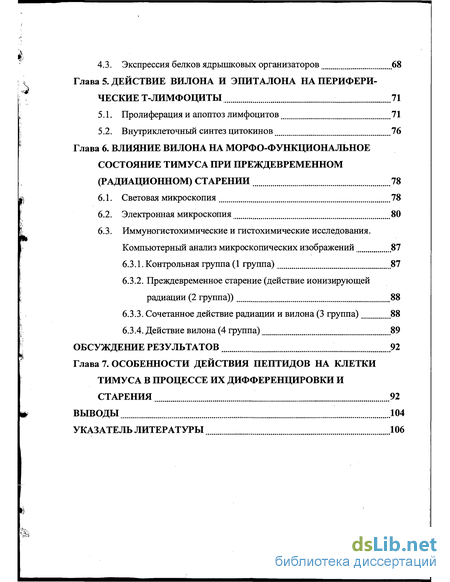 4.3. Экспрессия белков ядрышковых организаторов 68

Глава 5. ДЕЙСТВИЕ ВИЛОНА И ЭПИТАЛОНА НА ПЕРИФЕРИЧЕСКИЕ Т-ЛИМФОЦИТЫ 71

5.1. Пролиферация и апоптоз лимфоцитов 71

5.2. Внутриклеточный синтез цитокинов 76

Глава 6. ВЛИЯНИЕ ВИЛОНА НА МОРФО-ФУНКЦИОНАЛЬНОЕ СОСТОЯНИЕ ТИМУСА ПРИ ПРЕЖДЕВРЕМЕННОМ (РАДИАЦИОННОМ) СТАРЕНИИ 78

6.1. Световая микроскопия 78

6.2. Электронная микроскопия 80

6.3. Иммуногистохимические и гистохимические исследования. Компьютерный анализ микроскопических изображений 87

6.3.1. Контрольная группа (1 группа) 87

6.3.2. Преждевременное старение (действие ионизирующей радиации (2 группа)) 88

6.3.3. Сочетанное действие радиации и вилона (3 группа) 88

6.3.4. Действие вилона (4 группа) 89

ОБСУЖДЕНИЕ РЕЗУЛЬТАТОВ 92

Глава 7. ОСОБЕННОСТИ ДЕЙСТВИЯ ПЕПТИДОВ НА КЛЕТКИ ТИМУСА В ПРОЦЕССЕ ИХ ДИФФЕРЕНЦИРОВКИ И СТАРЕНИЯ 92

ВЫВОДЫ 104

УКАЗАТЕЛЬ ЛИТЕРАТУРЫ 106

dsLib.net
библиотека диссертаций